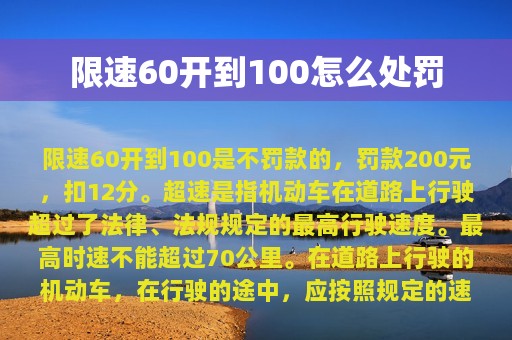 限速60开到100怎么处罚

限速60开到100是不罚款的，罚款200元，扣12分。超速是指机动车在道路上行驶超过了法律、法规规定的最高行驶速度。最高时速不能超过70公里。在道路上行驶的机动车，在行驶的途中，应按照规定的速